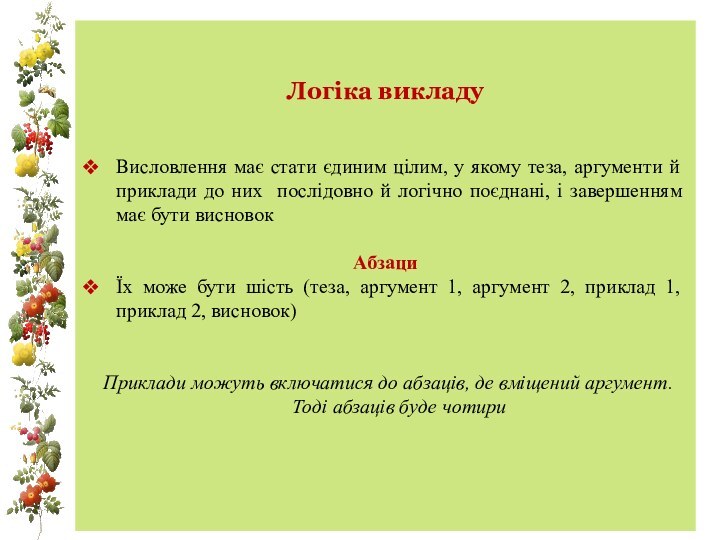 Логіка викладу

❖ Висловлення має стати єдиним цілим, у якому теза, аргументи й приклади до них послідовно й логічно поєднані, і завершенням має бути висновок

Абзаци

❖ Їх може бути шість (теза, аргумент 1, аргумент 2, приклад 1, приклад 2, висновок)

Приклади можуть включатися до абзаців, де вміщений аргумент. Тоді абзаців буде чотири